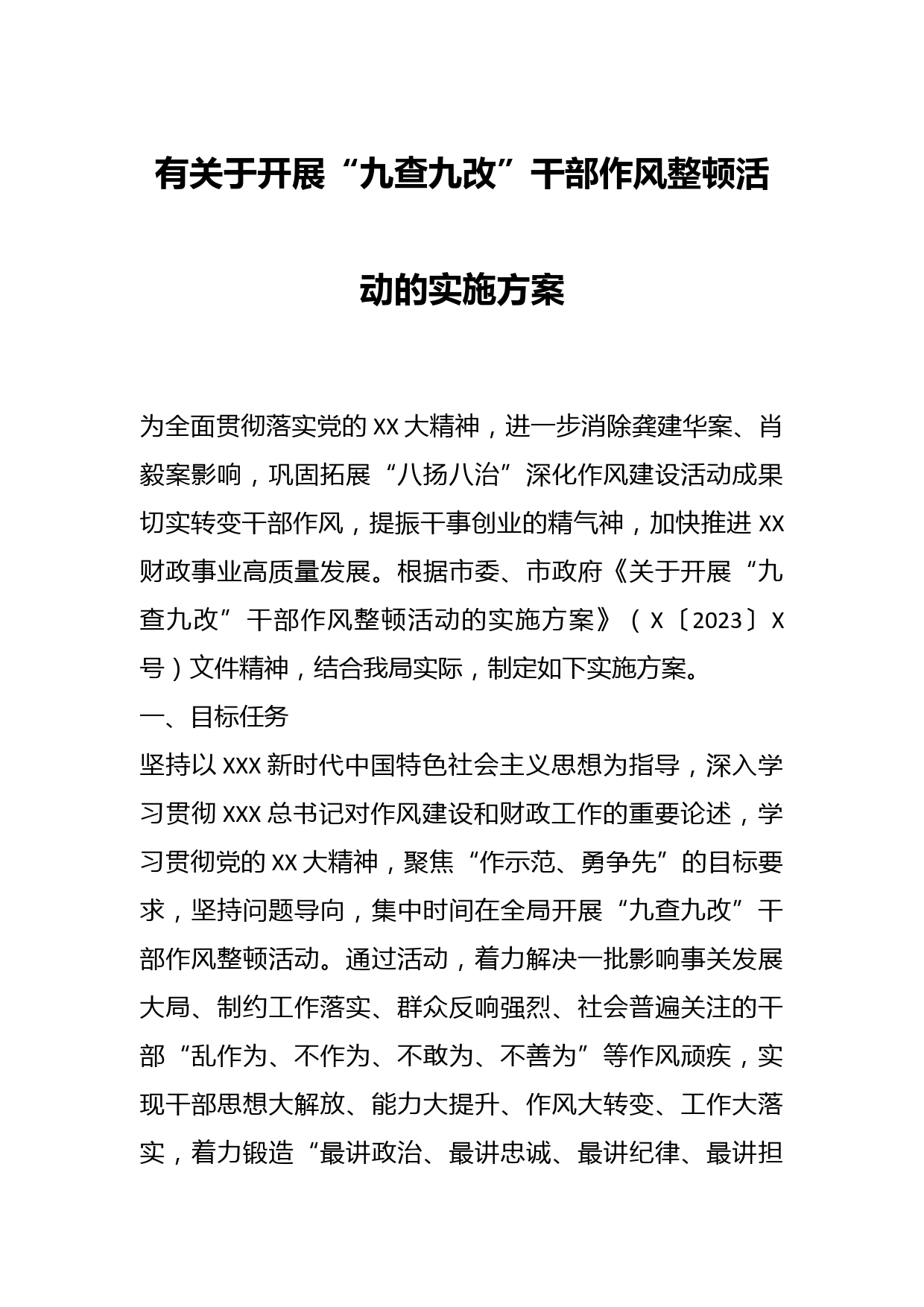 有关于开展“九查九改”干部作风整顿活动的实施方案

为全面贯彻落实党的XX大精神，进一步消除龚建华案、肖毅案影响，巩固拓展“八扬八治”深化作风建设活动成果切实转变干部作风，提振干事创业的精气神，加快推进XX财政事业高质量发展。根据市委、市政府《关于开展“九查九改”干部作风整顿活动的实施方案》（X〔2023〕X号）文件精神，结合我局实际，制定如下实施方案。

一、目标任务

坚持以XXX新时代中国特色社会主义思想为指导，深入学习贯彻XXX总书记对作风建设和财政工作的重要论述，学习贯彻党的XX大精神，聚焦“作示范、勇争先”的目标要求，坚持问题导向，集中时间在全局开展“九查九改”干部作风整顿活动。通过活动，着力解决一批影响事关发展大局、制约工作落实、群众反响强烈、社会普遍关注的干部“乱作为、不作为、不敢为、不善为”等作风顽疾，实现干部思想大解放、能力大提升、作风大转变、工作大落实，着力锻造“最讲政治、最讲忠诚、最讲纪律、最讲担